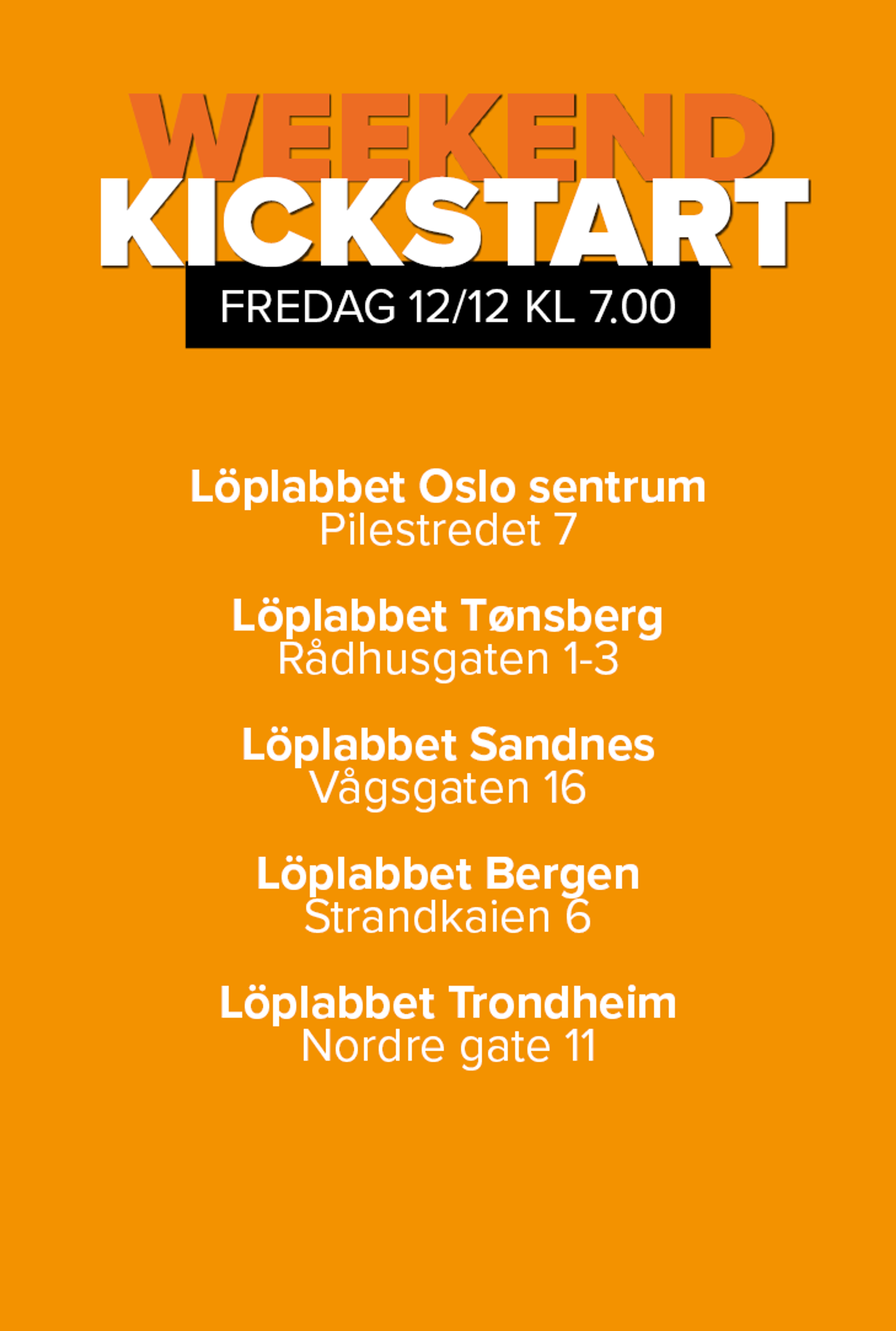 WEEKEND
KICKSTART
FREDAG 12/12 KL 7.00

Löplabbet Oslo sentrum
Pilestredet 7

Löplabbet Tønsberg
Rådhusgaten 1-3

Löplabbet Sandnes
Vågsgaten 16

Löplabbet Bergen
Strandkaien 6

Löplabbet Trondheim
Nordre gate 11